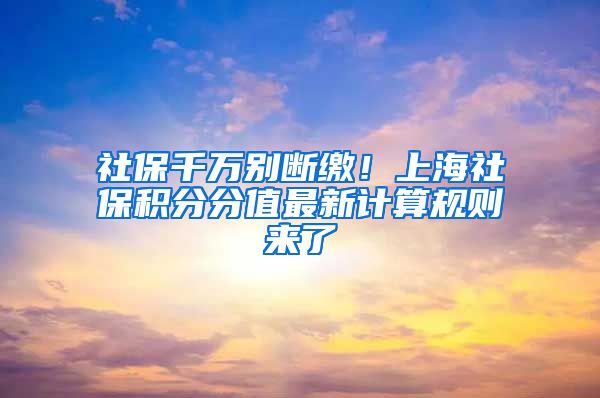 社保千万别断缴！上海社保积分分值最新计算规则来了